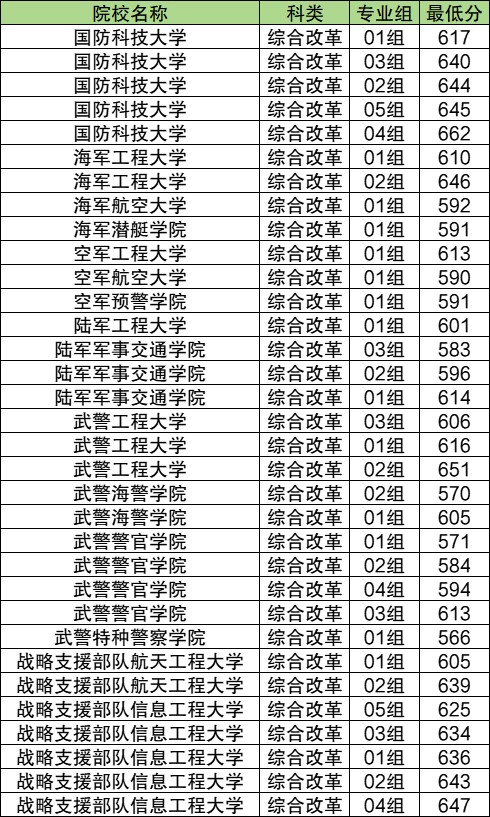 | 院校名称 | 科类 | 专业组 | 最低分 |
|---|---|---|---|
| 国防科技大学 | 综合改革 | 01组 | 617 |
| 国防科技大学 | 综合改革 | 03组 | 640 |
| 国防科技大学 | 综合改革 | 02组 | 644 |
| 国防科技大学 | 综合改革 | 05组 | 645 |
| 国防科技大学 | 综合改革 | 04组 | 662 |
| 海军工程大学 | 综合改革 | 01组 | 610 |
| 海军工程大学 | 综合改革 | 02组 | 646 |
| 海军航空大学 | 综合改革 | 01组 | 592 |
| 海军潜艇学院 | 综合改革 | 01组 | 591 |
| 空军工程大学 | 综合改革 | 01组 | 613 |
| 空军航空大学 | 综合改革 | 01组 | 590 |
| 空军预警学院 | 综合改革 | 01组 | 591 |
| 陆军工程大学 | 综合改革 | 01组 | 601 |
| 陆军军事交通学院 | 综合改革 | 03组 | 583 |
| 陆军军事交通学院 | 综合改革 | 02组 | 596 |
| 陆军军事交通学院 | 综合改革 | 01组 | 614 |
| 武警工程大学 | 综合改革 | 03组 | 606 |
| 武警工程大学 | 综合改革 | 01组 | 616 |
| 武警工程大学 | 综合改革 | 02组 | 651 |
| 武警海警学院 | 综合改革 | 02组 | 570 |
| 武警海警学院 | 综合改革 | 01组 | 605 |
| 武警警官学院 | 综合改革 | 01组 | 571 |
| 武警警官学院 | 综合改革 | 02组 | 584 |
| 武警警官学院 | 综合改革 | 04组 | 594 |
| 武警警官学院 | 综合改革 | 03组 | 613 |
| 武警特种警察学院 | 综合改革 | 01组 | 566 |
| 战略支援部队航天工程大学 | 综合改革 | 01组 | 605 |
| 战略支援部队航天工程大学 | 综合改革 | 02组 | 639 |
| 战略支援部队信息工程大学 | 综合改革 | 05组 | 625 |
| 战略支援部队信息工程大学 | 综合改革 | 03组 | 634 |
| 战略支援部队信息工程大学 | 综合改革 | 01组 | 636 |
| 战略支援部队信息工程大学 | 综合改革 | 02组 | 643 |
| 战略支援部队信息工程大学 | 综合改革 | 04组 | 647 |